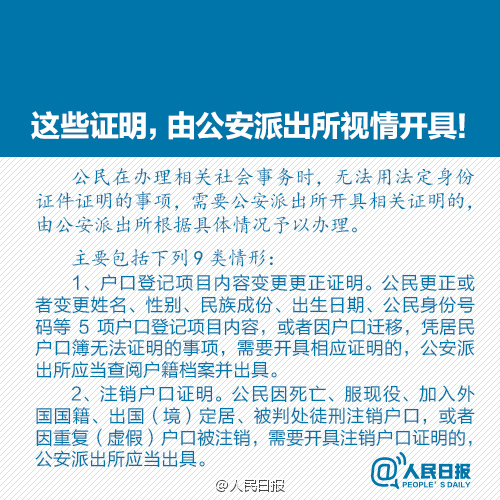 这些证明，由公安派出所视情开具!

公民在办理相关社会事务时，无法用法定身份证件证明的事项，需要公安派出所开具相关证明的，由公安派出所根据具体情况予以办理。

主要包括下列9类情形：

1、户口登记项目内容变更更正证明。公民更正或者变更姓名、性别、民族成份、出生日期、公民身份号码等 5 项户口登记项目内容，或者因户口迁移，凭居民户口簿无法证明的事项，需要开具相应证明的，公安派出所应当查阅户籍档案并出具。

2、注销户口证明。公民因死亡、服现役、加入外国国籍、出国（境）定居、被判处徒刑注销户口，或者因重复（虚假）户口被注销，需要开具注销户口证明的，公安派出所应当出具。

@人民日报 PEOPLE'S DAILY

@人民日报